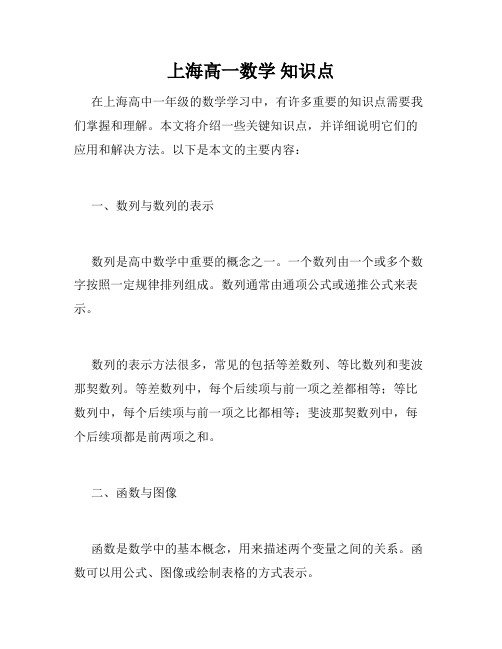 上海高一数学 知识点

在上海高中一年级的数学学习中，有许多重要的知识点需要我们掌握和理解。本文将介绍一些关键知识点，并详细说明它们的应用和解决方法。以下是本文的主要内容：

一、数列与数列的表示

数列是高中数学中重要的概念之一。一个数列由一个或多个数字按照一定规律排列组成。数列通常由通项公式或递推公式来表示。

数列的表示方法很多，常见的包括等差数列、等比数列和斐波那契数列。等差数列中，每个后续项与前一项之差都相等；等比数列中，每个后续项与前一项之比都相等；斐波那契数列中，每个后续项都是前两项之和。

二、函数与图像

函数是数学中的基本概念，用来描述两个变量之间的关系。函数可以用公式、图像或绘制表格的方式表示。